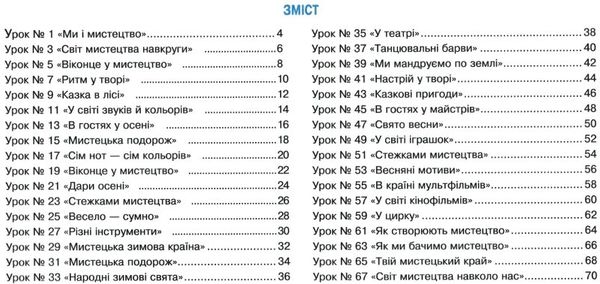 ЗМІСТ

Урок № 1 «Ми і мистецтво» 4
Урок № 3 «Світ мистецтва навкруги» 6
Урок № 5 «Віконце у мистецтво» 8
Урок № 7 «Ритм у творі» 10
Урок № 9 «Казка в лісі» 12
Урок № 11 «У світі звуків й кольорів» 14
Урок № 13 «В гостях у осені» 16
Урок № 15 «Мистецька подорож» 18
Урок № 17 «Сім нот — сім кольорів» 20
Урок № 19 «Віконце у мистецтво» 22
Урок № 21 «Дари осені» 24
Урок № 23 «Стежками мистецтва» 26
Урок № 25 «Весело — сумно» 28
Урок № 27 «Різні інструменти» 30
Урок № 29 «Мистецька зимова країна» 32
Урок № 31 «Мистецька подорож» 34
Урок № 33 «Народні зимові свята» 36

Урок № 35 «У театрі» 38
Урок № 37 «Танцювальні барви» 40
Урок № 39 «Ми мандруємо по землі» 42
Урок № 41 «Настрій у творі» 44
Урок № 43 «Казкові пригоди» 46
Урок № 45 «В гостях у майстрів» 48
Урок № 47 «Свято весни» 50
Урок № 49 «У світі іграшок» 52
Урок № 51 «Стежками мистецтва» 54
Урок № 53 «Весняні мотиви» 56
Урок № 55 «В країні мультфільмів» 58
Урок № 57 «У світі кінофільмів» 60
Урок № 59 «У цирку» 62
Урок № 61 «Як створюють мистецтво» 64
Урок № 63 «Як ми бачимо мистецтво» 66
Урок № 65 «Твій мистецький край» 68
Урок № 67 «Світ мистецтва навколо нас» 70